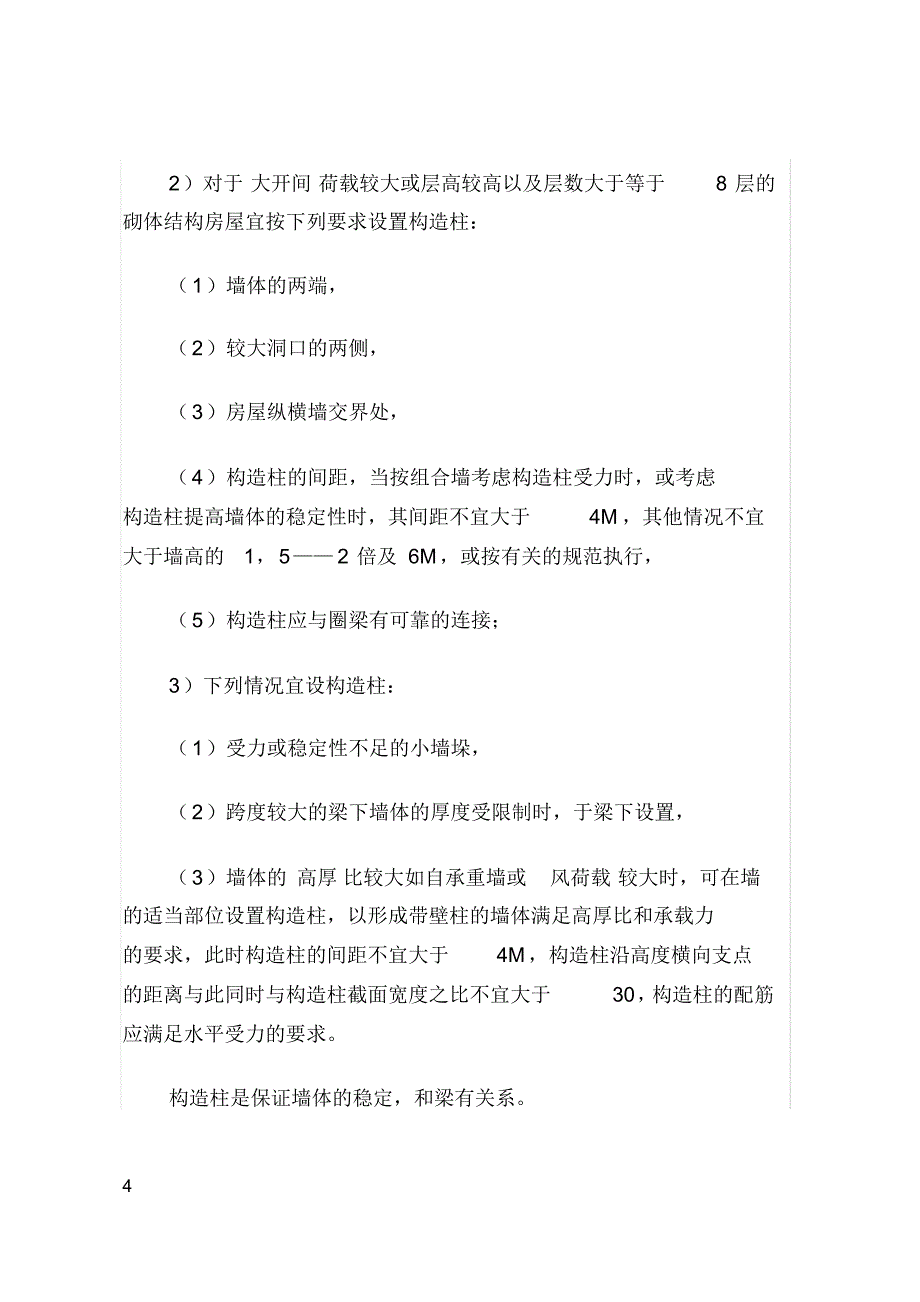 2）对于 大开间 荷载较大或层高较高以及层数大于等于 8 层的砌体结构房屋宜按下列要求设置构造柱：

（1）墙体的两端，

（2）较大洞口的两侧，

（3）房屋纵横墙交界处，

（4）构造柱的间距，当按组合墙考虑构造柱受力时，或考虑构造柱提高墙体的稳定性时，其间距不宜大于 4M，其他情况不宜大于墙高的 1，5——2 倍及 6M，或按有关的规范执行，

（5）构造柱应与圈梁有可靠的连接；

3）下列情况宜设构造柱：

（1）受力或稳定性不足的小墙垛，

（2）跨度较大的梁下墙体的厚度受限制时，于梁下设置，

（3）墙体的 高厚 比较大如自承重墙或 风荷载 较大时，可在墙的适当部位设置构造柱，以形成带壁柱的墙体满足高厚比和承载力的要求，此时构造柱的间距不宜大于 4M，构造柱沿高度横向支点的距离与此同时与构造柱截面宽度之比不宜大于 30，构造柱的配筋应满足水平受力的要求。

构造柱是保证墙体的稳定，和梁有关系。

4